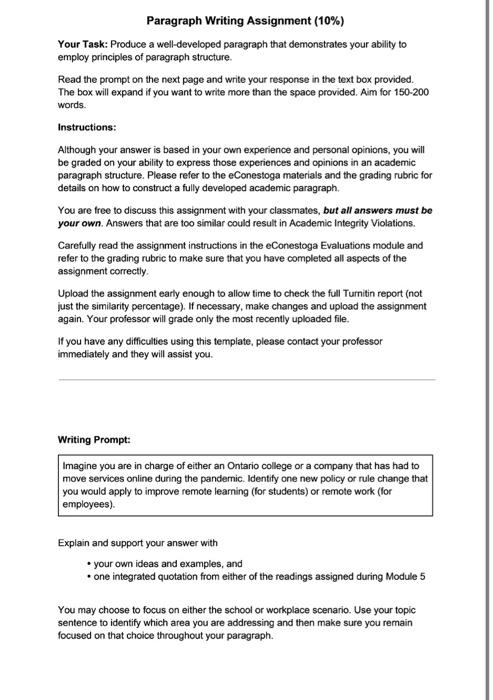 Paragraph Writing Assignment (10%)

Your Task: Produce a well-developed paragraph that demonstrates your ability to employ principles of paragraph structure.

Read the prompt on the next page and write your response in the text box provided. The box will expand if you want to write more than the space provided. Aim for 150-200 words.

Instructions:

Although your answer is based in your own experience and personal opinions, you will be graded on your ability to express those experiences and opinions in an academic paragraph structure. Please refer to the eConestoga materials and the grading rubric for details on how to construct a fully developed academic paragraph.

You are free to discuss this assignment with your classmates, but all answers must be your own. Answers that are too similar could result in Academic Integrity Violations.

Carefully read the assignment instructions in the eConestoga Evaluations module and refer to the grading rubric to make sure that you have completed all aspects of the assignment correctly.

Upload the assignment early enough to allow time to check the full Turnitin report (not just the similarity percentage). If necessary, make changes and upload the assignment again. Your professor will grade only the most recently uploaded file.

If you have any difficulties using this template, please contact your professor immediately and they will assist you.

Writing Prompt:

Imagine you are in charge of either an Ontario college or a company that has had to move services online during the pandemic. Identify one new policy or rule change that you would apply to improve remote learning (for students) or remote work (for employees).

Explain and support your answer with

• your own ideas and examples, and
• one integrated quotation from either of the readings assigned during Module 5

You may choose to focus on either the school or workplace scenario. Use your topic sentence to identify which area you are addressing and then make sure you remain focused on that choice throughout your paragraph.